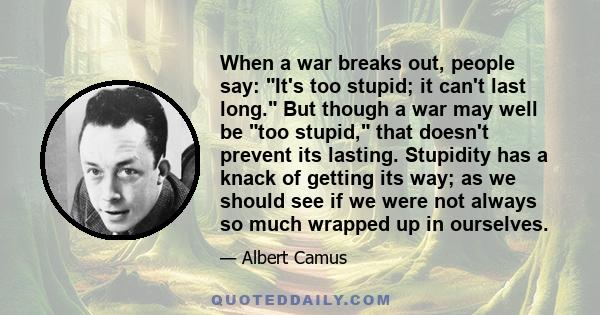 When a war breaks out, people say: "It's too stupid; it can't last long." But though a war may well be "too stupid," that doesn't prevent its lasting. Stupidity has a knack of getting its way; as we should see if we were not always so much wrapped up in ourselves.

— Albert Camus

QUOTEDDAILY.COM